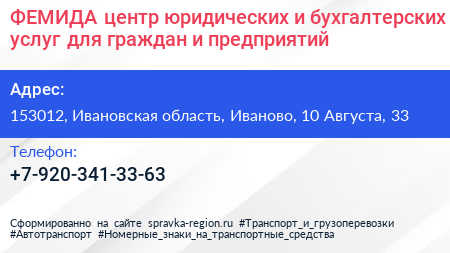 ФЕМИДА центр юридических и бухгалтерских услуг для граждан и предприятий

Адрес:

153012, Ивановская область, Иваново, 10 Августа, 33

Телефон:

+7-920-341-33-63

Сформированно на сайте spravka-region.ru #Транспорт_и_грузоперевозки #Автотранспорт #Номерные_знаки_на_транспортные_средства